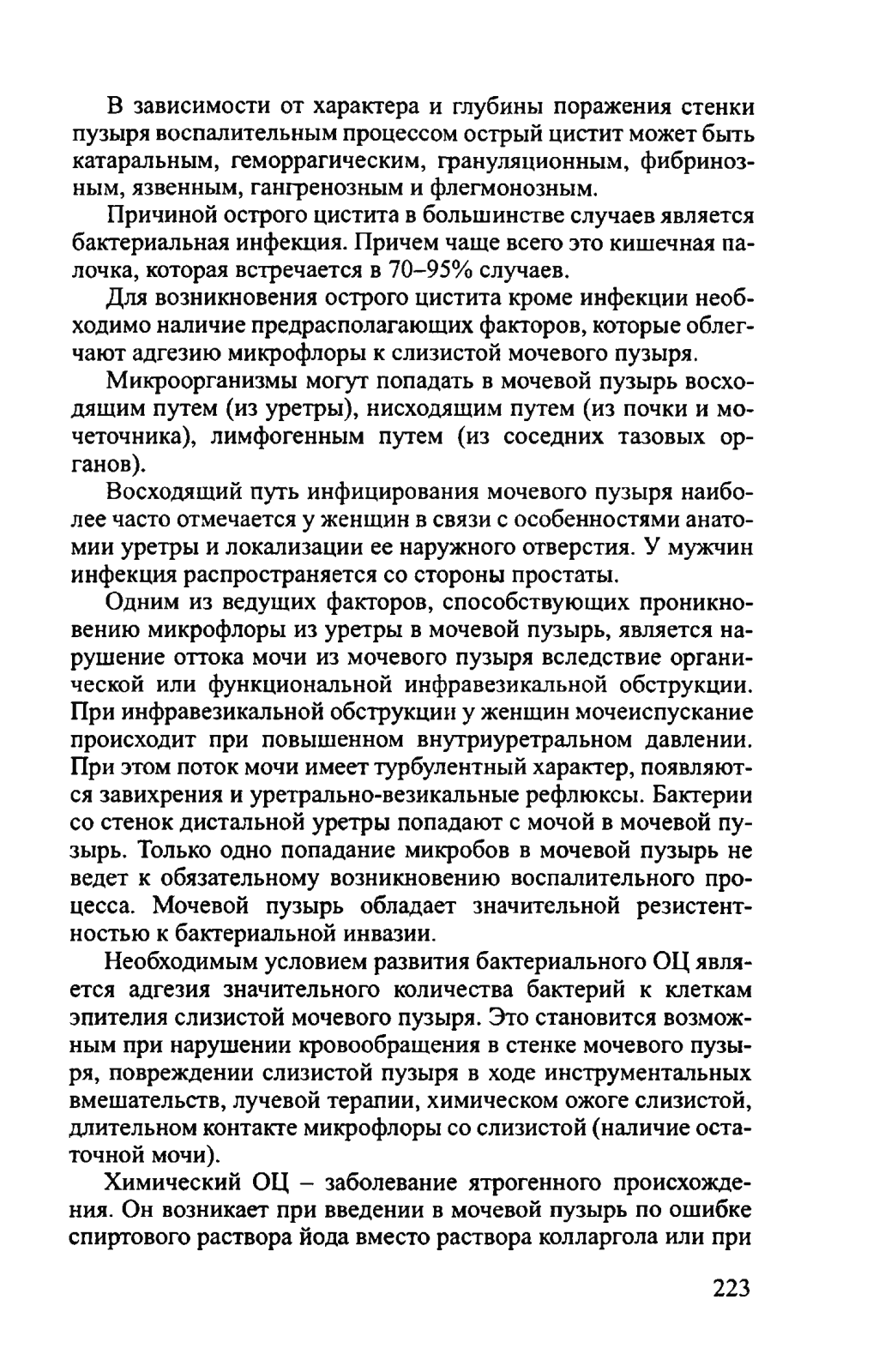 В зависимости от характера и глубины поражения стенки пузыря воспалительным процессом острый цистит может быть катаральным, геморрагическим, грануляционным, фибринозным, язвенным, гангренозным и флегмонозным.

Причиной острого цистита в большинстве случаев является бактериальная инфекция. Причем чаще всего это кишечная палочка, которая встречается в 70–95% случаев.

Для возникновения острого цистита кроме инфекции необходимо наличие предрасполагающих факторов, которые облегчают адгезию микрофлоры к слизистой мочевого пузыря.

Микроорганизмы могут попадать в мочевой пузырь восходящим путем (из уретры), нисходящим путем (из почки и мочеточника), лимфогенным путем (из соседних тазовых органов).

Восходящий путь инфицирования мочевого пузыря наиболее часто отмечается у женщин в связи с особенностями анатомии уретры и локализации ее наружного отверстия. У мужчин инфекция распространяется со стороны простаты.

Одним из ведущих факторов, способствующих проникновению микрофлоры из уретры в мочевой пузырь, является нарушение оттока мочи из мочевого пузыря вследствие органической или функциональной инфравезикальной обструкции. При инфравезикальной обструкции у женщин мочеиспускание происходит при повышенном внутриуретральном давлении. При этом поток мочи имеет турбулентный характер, появляются завихрения и уретрально-везикальные рефлюксы. Бактерии со стенок дистальной уретры попадают с мочой в мочевой пузырь. Только одно попадание микробов в мочевой пузырь не ведет к обязательному возникновению воспалительного процесса. Мочевой пузырь обладает значительной резистентностью к бактериальной инвазии.

Необходимым условием развития бактериального ОЦ является адгезия значительного количества бактерий к клеткам эпителия слизистой мочевого пузыря. Это становится возможным при нарушении кровообращения в стенке мочевого пузыря, повреждении слизистой пузыря в ходе инструментальных вмешательств, лучевой терапии, химическом ожоге слизистой, длительном контакте микрофлоры со слизистой (наличие остаточной мочи).

Химический ОЦ – заболевание ятрогенного происхождения. Он возникает при введении в мочевой пузырь по ошибке спиртового раствора йода вместо раствора колларгола или при

223